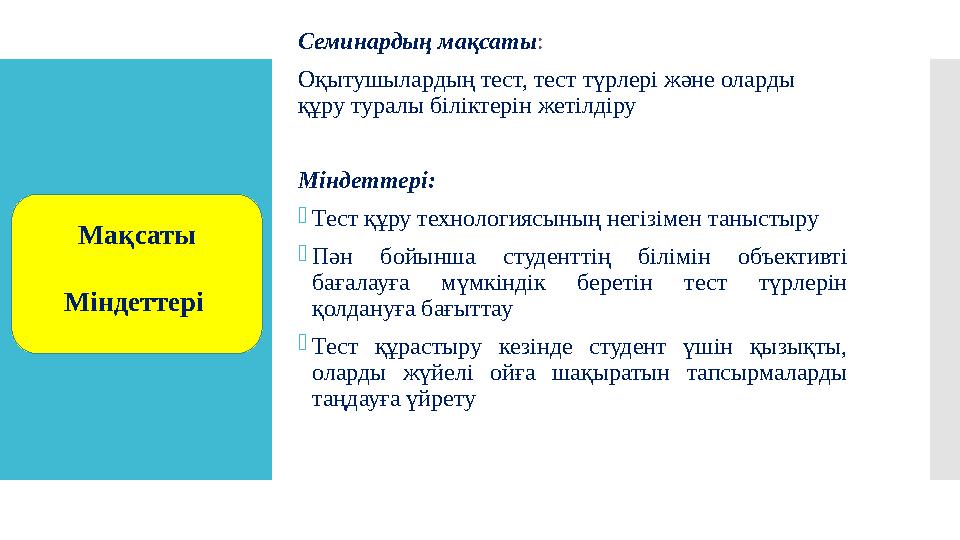 Мақсаты

Міндеттері

Семинардың мақсаты:

Оқытушылардың тест, тест түрлері және оларды құру туралы біліктерін жетілдіру

Міндеттері:

Тест құру технологиясының негізімен таныстыру

Пән бойынша студенттің білімін объективті бағалауға мүмкіндік беретін тест түрлерін қолдануға бағыттау

Тест құрастыру кезінде студент үшін қызықты, оларды жүйелі ойға шақыратын тапсырмаларды таңдауға үйрету